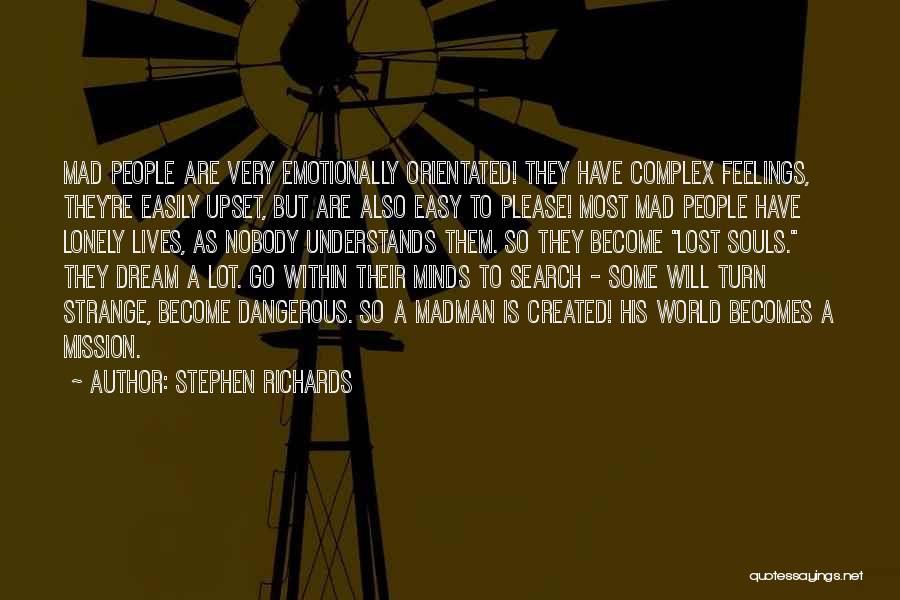 MAD PEOPLE ARE VERY EMOTIONALLY ORIENTATED! THEY HAVE COMPLEX FEELINGS, THEY'RE EASILY UPSET, BUT ARE ALSO EASY TO PLEASE! MOST MAD PEOPLE HAVE LONELY LIVES, AS NOBODY UNDERSTANDS THEM. SO THEY BECOME "LOST SOULS." THEY DREAM A LOT. GO WITHIN THEIR MINDS TO SEARCH - SOME WILL TURN STRANGE, BECOME DANGEROUS. SO A MADMAN IS CREATED! HIS WORLD BECOMES A MISSION.

~ AUTHOR: STEPHEN RICHARDS

quotessayings.net